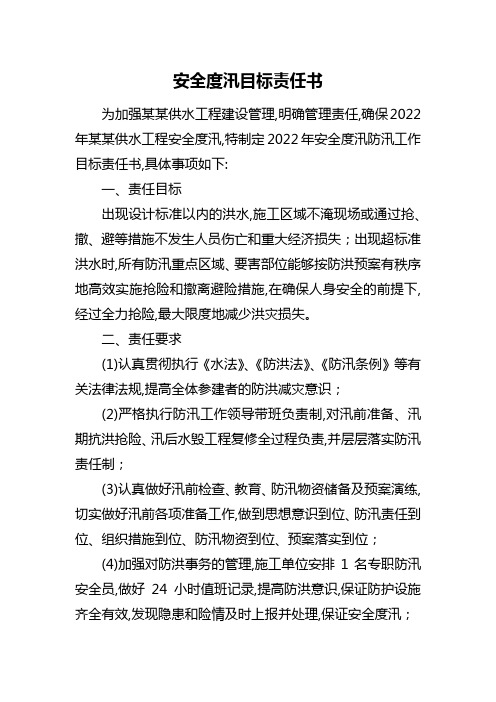 安全度汛目标责任书

为加强某某供水工程建设管理,明确管理责任,确保2022年某某供水工程安全度汛,特制定2022年安全度汛防汛工作目标责任书,具体事项如下:

一、责任目标

出现设计标准以内的洪水,施工区域不淹现场或通过抢、撤、避等措施不发生人员伤亡和重大经济损失；出现超标准洪水时,所有防汛重点区域、要害部位能够按防洪预案有秩序地高效实施抢险和撤离避险措施,在确保人身安全的前提下,经过全力抢险,最大限度地减少洪灾损失。

二、责任要求

(1)认真贯彻执行《水法》、《防洪法》、《防汛条例》等有关法律法规,提高全体参建者的防洪减灾意识；

(2)严格执行防汛工作领导带班负责制,对汛前准备、汛期抗洪抢险、汛后水毁工程复修全过程负责,并层层落实防汛责任制；

(3)认真做好汛前检查、教育、防汛物资储备及预案演练,切实做好汛前各项准备工作,做到思想意识到位、防汛责任到位、组织措施到位、防汛物资到位、预案落实到位；

(4)加强对防洪事务的管理,施工单位安排 1 名专职防汛安全员,做好 24 小时值班记录,提高防洪意识,保证防护设施齐全有效,发现隐患和险情及时上报并处理,保证安全度汛；